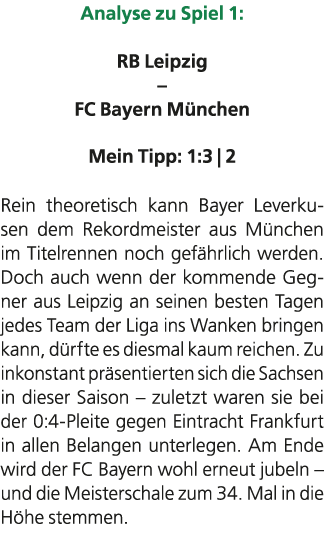 Analyse zu Spiel 1:

RB Leipzig
–
FC Bayern München

Mein Tipp: 1:3 | 2

Rein theoretisch kann Bayer Leverkusen dem Rekordmeister aus München im Titelrennen noch gefährlich werden. Doch auch wenn der kommende Gegner aus Leipzig an seinen besten Tagen jedes Team der Liga ins Wanken bringen kann, dürfte es diesmal kaum reichen. Zu inkonstant präsentierten sich die Sachsen in dieser Saison – zuletzt waren sie bei der 0:4-Pleite gegen Eintracht Frankfurt in allen Belangen unterlegen. Am Ende wird der FC Bayern wohl erneut jubeln – und die Meisterschale zum 34. Mal in die Höhe stemmen.